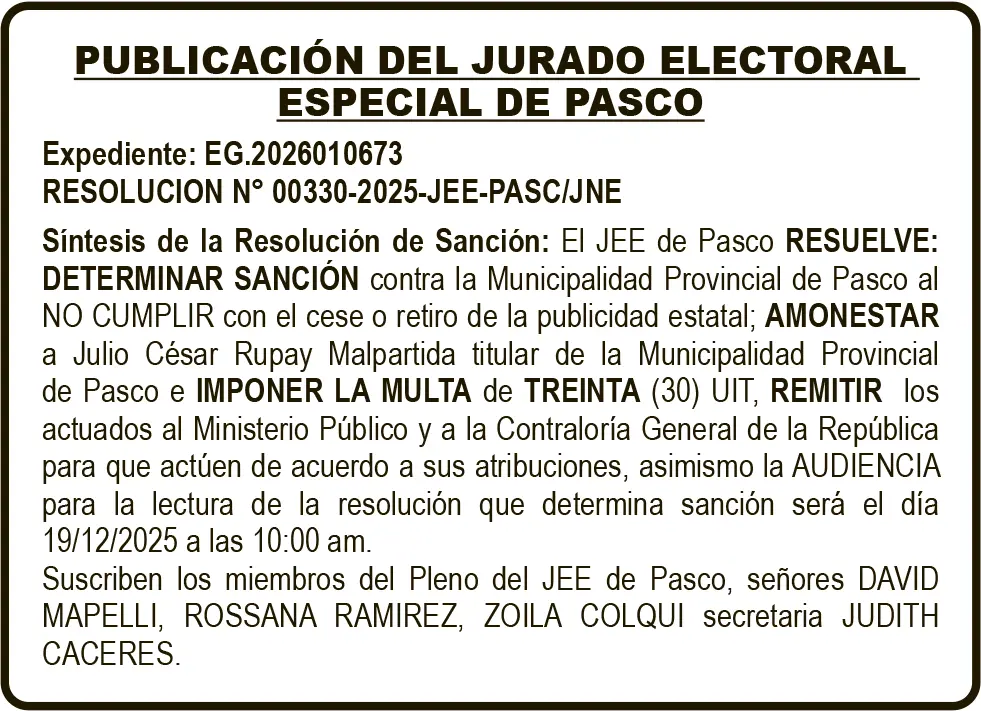 PUBLICACIÓN DEL JURADO ELECTORAL ESPECIAL DE PASCO

Expediente: EG.2026010673
RESOLUCION N° 00330-2025-JEE-PASC/JNE

Síntesis de la Resolución de Sanción: El JEE de Pasco RESUELVE: DETERMINAR SANCIÓN contra la Municipalidad Provincial de Pasco al NO CUMPLIR con el cese o retiro de la publicidad estatal; AMONESTAR a Julio César Rupay Malpartida titular de la Municipalidad Provincial de Pasco e IMPONER LA MULTA de TREINTA (30) UIT, REMITIR los actuados al Ministerio Público y a la Contraloría General de la República para que actúen de acuerdo a sus atribuciones, asimismo la AUDIENCIA para la lectura de la resolución que determina sanción será el día 19/12/2025 a las 10:00 am.
Suscriben los miembros del Pleno del JEE de Pasco, señores DAVID MAPELLI, ROSSANA RAMIREZ, ZOILA COLQUI secretaria JUDITH CACERES.